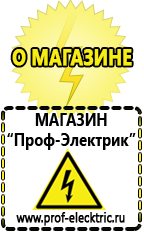 О МАГАЗИНЕ

МАГАЗИН
“Проф-Электрик”

www.prof-electric.ru